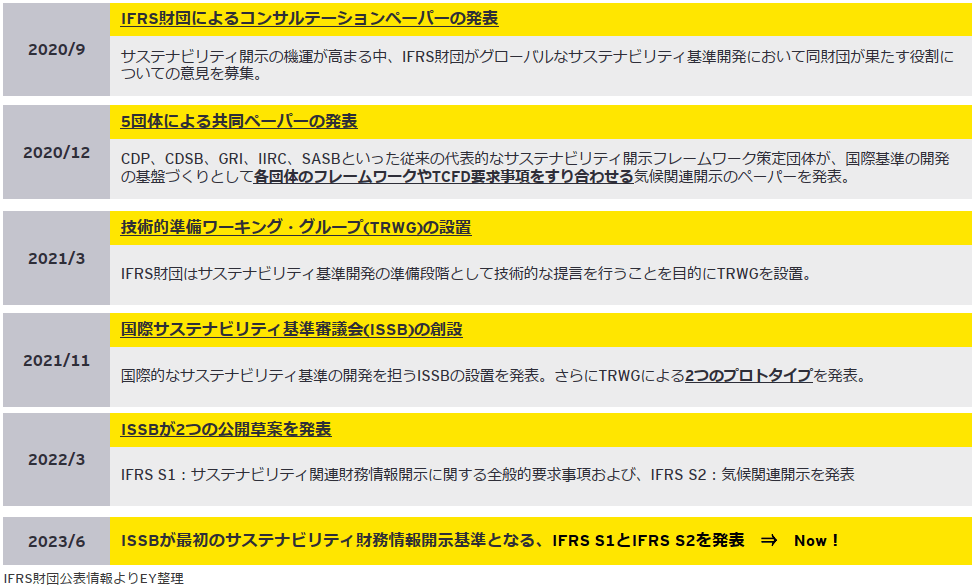 2020/9

IFRS財団によるコンサルテーションペーパーの発表

サステナビリティ開示の機運が高まる中、IFRS財団がグローバルなサステナビリティ基準開発において同財団が果たす役割についての意見を募集。

2020/12

5団体による共同ペーパーの発表

CDP、CDSB、GRI、IIRC、SASBといった従来の代表的なサステナビリティ開示フレームワーク策定団体が、国際基準の開発の基盤づくりとして各団体のフレームワークやTCFD要求事項をすり合わせる気候関連開示のペーパーを発表。

2021/3

技術的準備ワーキング・グループ(TRWG)の設置

IFRS財団はサステナビリティ基準開発の準備段階として技術的な提言を行うことを目的にTRWGを設置。

2021/11

国際サステナビリティ基準審議会(ISSB)の創設

国際的なサステナビリティ基準の開発を担うISSBの設置を発表。さらにTRWGによる2つのプロトタイプを発表。

2022/3

ISSBが2つの公開草案を発表

IFRS S1：サステナビリティ関連財務情報開示に関する全般的要求事項および、IFRS S2：気候関連開示を発表

2023/6

ISSBが最初のサステナビリティ財務情報開示基準となる、IFRS S1とIFRS S2を発表 ⇒ Now！

IFRS財団公表情報よりEY整理